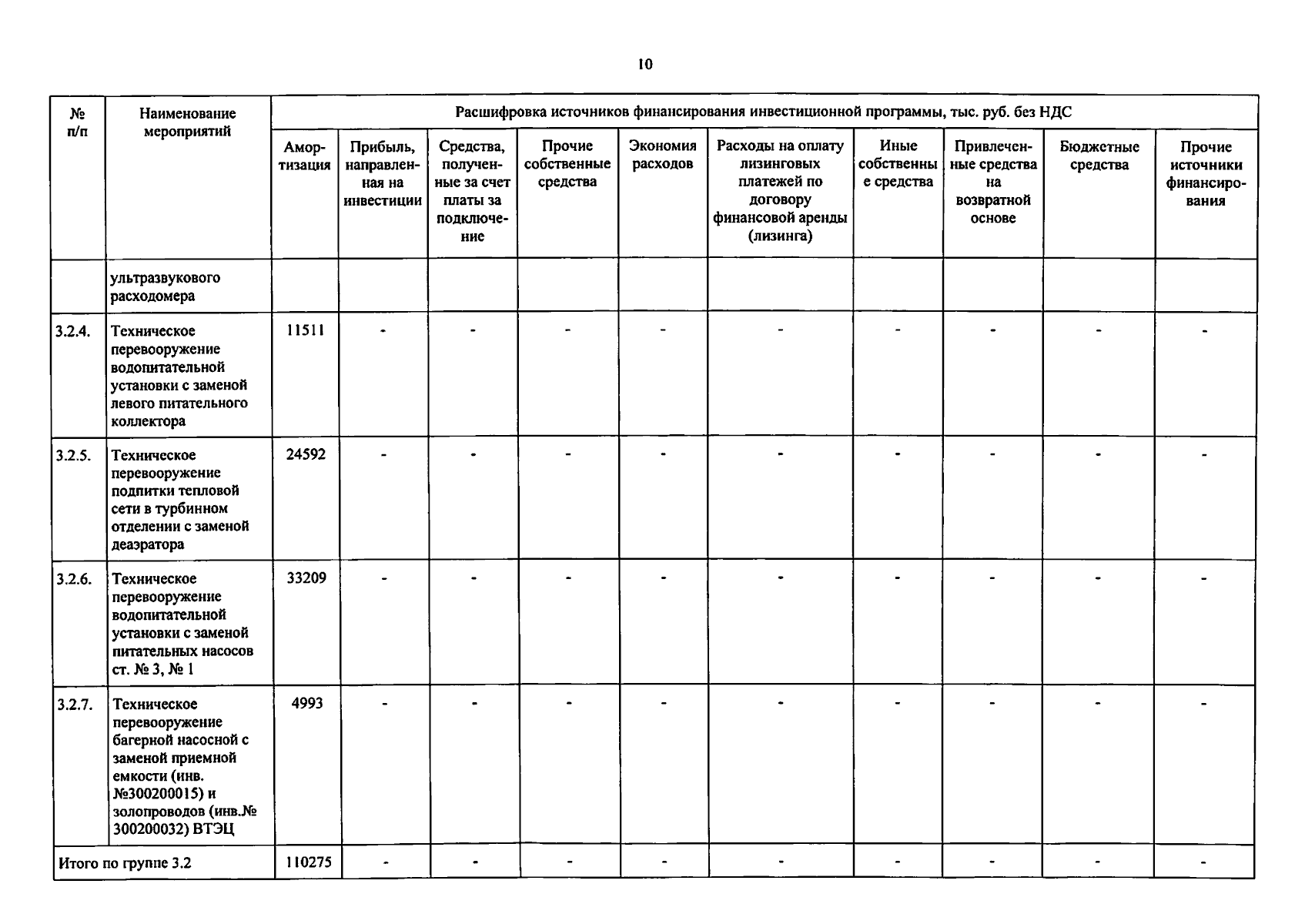 10

| № п/п | Наименование мероприятий | Расшифровка источников финансирования инвестиционной программы, тыс. руб. без НДС | | | | | | | | | |
|---|---|---|---|---|---|---|---|---|---|---|---|
| | | Амортизация | Прибыль, направленная на инвестиции | Средства, полученные за счет платы за подключение | Прочие собственные средства | Экономия расходов | Расходы на оплату лизинговых платежей по договору финансовой аренды (лизинга) | Иные собственные средства | Привлеченные средства на возвратной основе | Бюджетные средства | Прочие источники финансирования |
| | ультразвукового расходомера | | | | | | | | | | |
| 3.2.4. | Техническое перевооружение водопитательной установки с заменой левого питательного коллектора | 11511 | - | - | - | - | - | - | - | - | - |
| 3.2.5. | Техническое перевооружение подпитки тепловой сети в турбинном отделении с заменой деаэратора | 24592 | - | - | - | - | - | - | - | - | - |
| 3.2.6. | Техническое перевооружение водопитательной установки с заменой питательных насосов ст. № 3, № 1 | 33209 | - | - | - | - | - | - | - | - | - |
| 3.2.7. | Техническое перевооружение багерной насосной с заменой приемной емкости (инв. №300200015) и золопроводов (инв.№ 300200032) ВТЭЦ | 4993 | - | - | - | - | - | - | - | - | - |
| Итого по группе 3.2 | | 110275 | - | - | - | - | - | - | - | - | - |